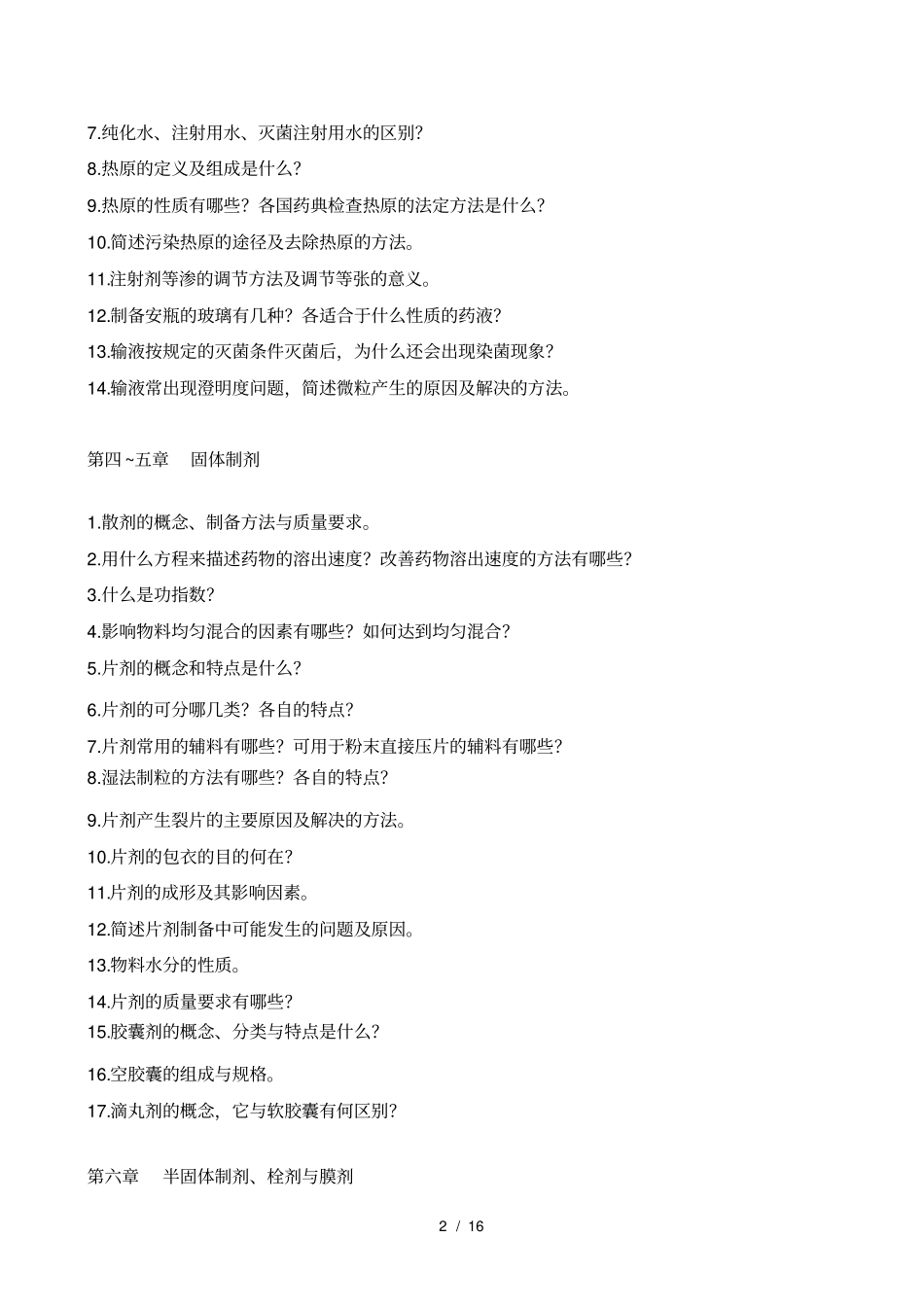 7.纯化水、注射用水、灭菌注射用水的区别?

8.热原的定义及组成是什么?

9.热原的性质有哪些?各国药典检查热原的法定方法是什么?

10.简述污染热原的途径及去除热原的方法。

11.注射剂等渗的调节方法及调节等张的意义。

12.制备安瓶的玻璃有几种?各适合于什么性质的药液?

13.输液按规定的灭菌条件灭菌后，为什么还会出现染菌现象?

14.输液常出现澄明度问题，简述微粒产生的原因及解决的方法。

第四~五章　固体制剂

1.散剂的概念、制备方法与质量要求。

2.用什么方程来描述药物的溶出速度?改善药物溶出速度的方法有哪些?

3.什么是功指数?

4.影响物料均匀混合的因素有哪些?如何达到均匀混合?

5.片剂的概念和特点是什么?

6.片剂的可分哪几类?各自的特点?

7.片剂常用的辅料有哪些?可用于粉末直接压片的辅料有哪些?

8.湿法制粒的方法有哪些?各自的特点?

9.片剂产生裂片的主要原因及解决的方法。

10.片剂的包衣的目的何在?

11.片剂的成形及其影响因素。

12.简述片剂制备中可能发生的问题及原因。

13.物料水分的性质。

14.片剂的质量要求有哪些?

15.胶囊剂的概念、分类与特点是什么?

16.空胶囊的组成与规格。

17.滴丸剂的概念，它与软胶囊有何区别?

第六章　半固体制剂、栓剂与膜剂

2 / 16